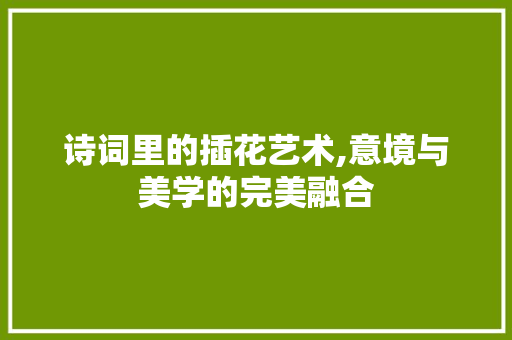 诗词里的插花艺术,意境与美学的完美融合